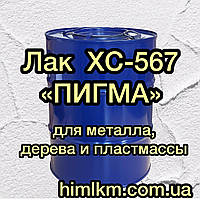 Лак ХС-567
«ПИГМА»

для металла,
дерева и пластмассы

himlkm.com.ua